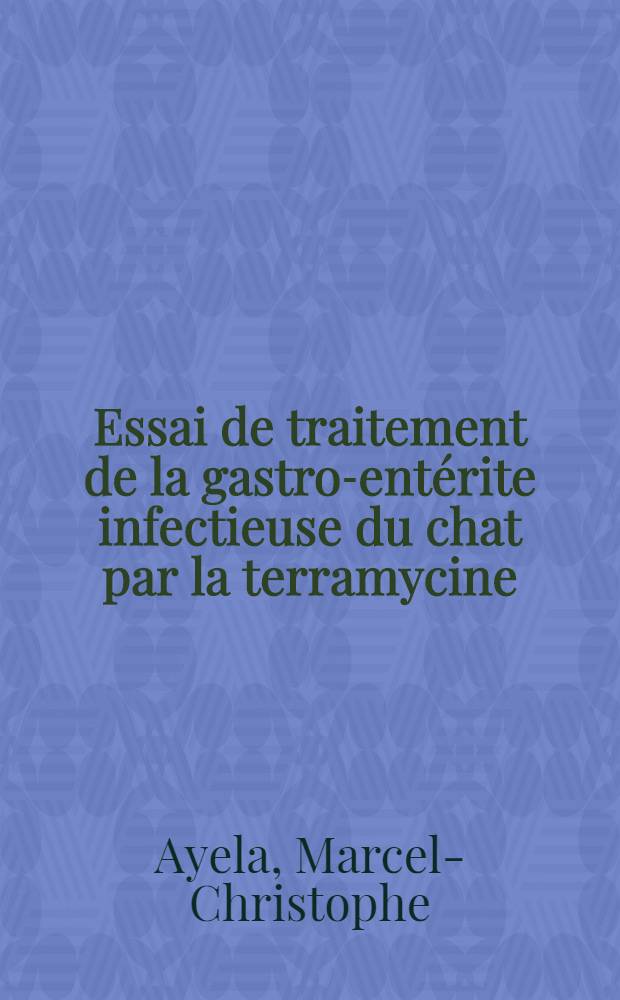 Essai de traitement de la gastro-entérite infectieuse du chat par la terramycine

Ayela, Marcel-Christophe